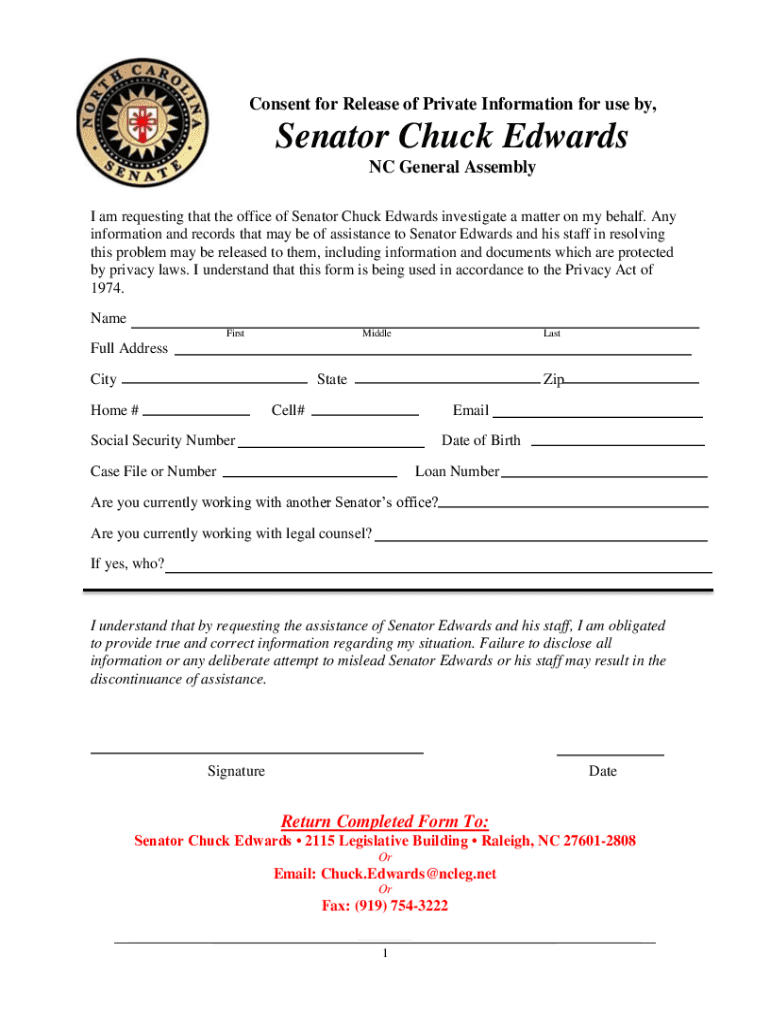 NORTH CAROLINA SENATE

Consent for Release of Private Information for use by,

Senator Chuck Edwards

NC General Assembly

I am requesting that the office of Senator Chuck Edwards investigate a matter on my behalf. Any information and records that may be of assistance to Senator Edwards and his staff in resolving this problem may be released to them, including information and documents which are protected by privacy laws. I understand that this form is being used in accordance to the Privacy Act of 1974.

Name
First Middle Last

Full Address

City State Zip

Home # Cell# Email

Social Security Number Date of Birth

Case File or Number Loan Number

Are you currently working with another Senator's office?

Are you currently working with legal counsel?

If yes, who?

I understand that by requesting the assistance of Senator Edwards and his staff, I am obligated to provide true and correct information regarding my situation. Failure to disclose all information or any deliberate attempt to mislead Senator Edwards or his staff may result in the discontinuance of assistance.

Signature Date

Return Completed Form To:

Senator Chuck Edwards • 2115 Legislative Building • Raleigh, NC 27601-2808

Or

Email: Chuck.Edwards@ncleg.net

Or

Fax: (919) 754-3222

1